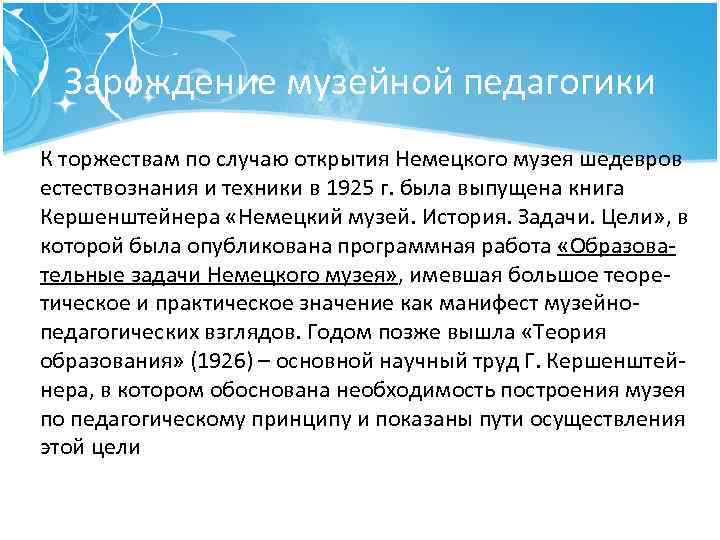 Зарождение музейной педагогики

К торжествам по случаю открытия Немецкого музея шедевров естествознания и техники в 1925 г. была выпущена книга Кершенштейнера «Немецкий музей. История. Задачи. Цели», в которой была опубликована программная работа «Образовательные задачи Немецкого музея», имевшая большое теоретическое и практическое значение как манифест музейно-педагогических взглядов. Годом позже вышла «Теория образования» (1926) – основной научный труд Г. Кершенштейнера, в котором обоснована необходимость построения музея по педагогическому принципу и показаны пути осуществления этой цели